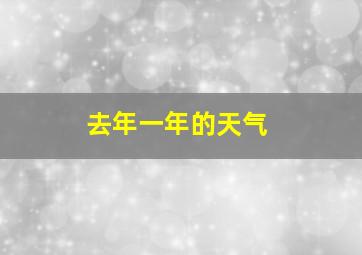 去年一年的天气